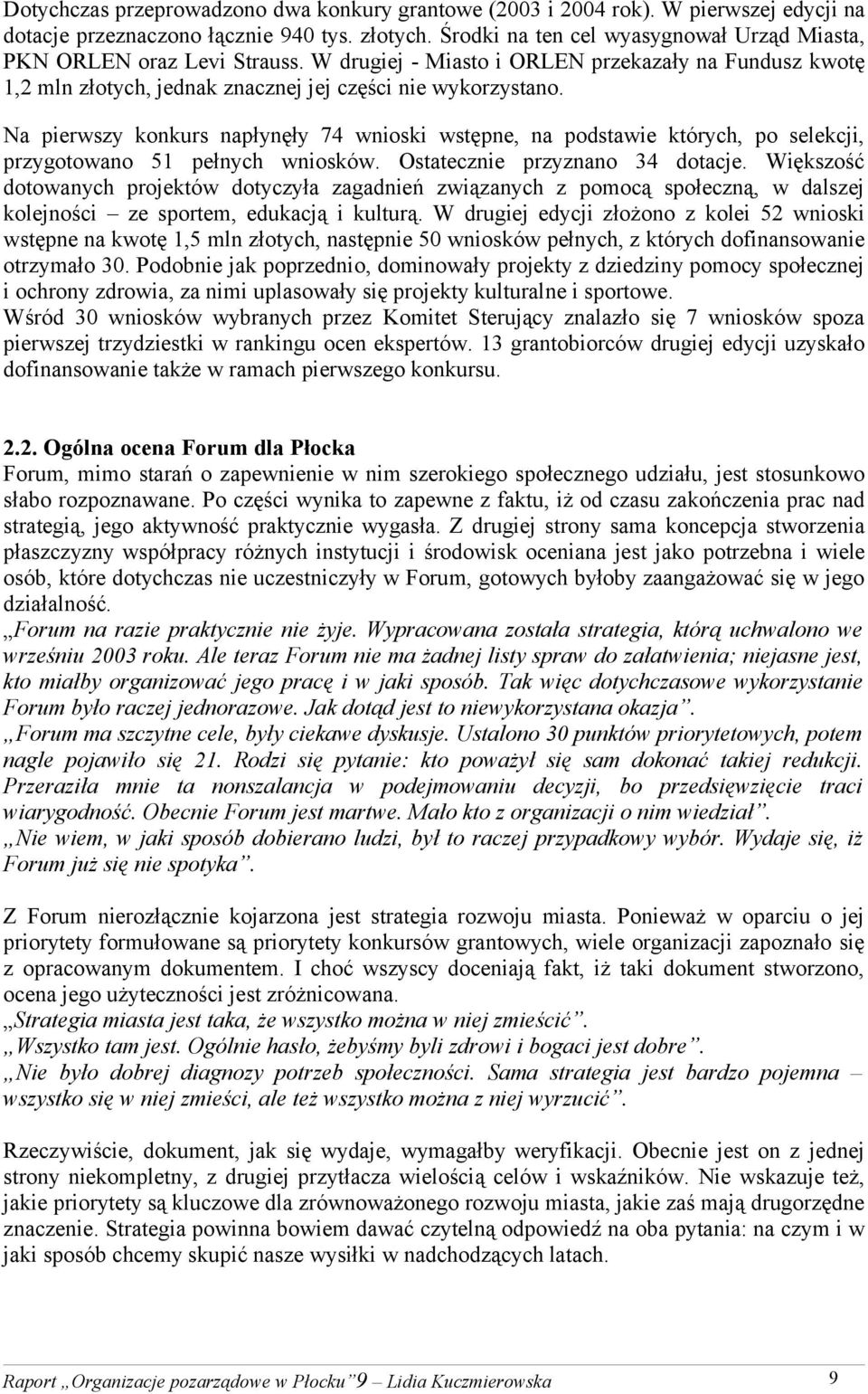 Dotychczas przeprowadzono dwa konkury grantowe (2003 i 2004 rok). W pierwszej edycji na dotacje przeznaczono łącznie 940 tys. złotych. Środki na ten cel wyasygnował Urząd Miasta, PKN ORLEN oraz Levi Strauss. W drugiej - Miasto i ORLEN przekazały na Fundusz kwotę 1,2 mln złotych, jednak znacznej jej części nie wykorzystano.

Na pierwszy konkurs napłynęły 74 wnioski wstępne, na podstawie których, po selekcji, przygotowano 51 pełnych wniosków. Ostatecznie przyznano 34 dotacje. Większość dotowanych projektów dotyczyła zagadnień związanych z pomocą społeczną, w dalszej kolejności – ze sportem, edukacją i kulturą. W drugiej edycji złożono z kolei 52 wnioski wstępne na kwotę 1,5 mln złotych, następnie 50 wniosków pełnych, z których dofinansowanie otrzymało 30. Podobnie jak poprzednio, dominowały projekty z dziedziny pomocy społecznej i ochrony zdrowia, za nimi uplasowały się projekty kulturalne i sportowe.
Wśród 30 wniosków wybranych przez Komitet Sterujący znalazło się 7 wniosków spoza pierwszej trzydziestki w rankingu ocen ekspertów. 13 grantobiorców drugiej edycji uzyskało dofinansowanie także w ramach pierwszego konkursu.

2.2. Ogólna ocena Forum dla Płocka
Forum, mimo starań o zapewnienie w nim szerokiego społecznego udziału, jest stosunkowo słabo rozpoznawane. Po części wynika to zapewne z faktu, iż od czasu zakończenia prac nad strategią, jego aktywność praktycznie wygasła. Z drugiej strony sama koncepcja stworzenia płaszczyzny współpracy różnych instytucji i środowisk oceniana jest jako potrzebna i wiele osób, które dotychczas nie uczestniczyły w Forum, gotowych byłoby zaangażować się w jego działalność.
„Forum na razie praktycznie nie żyje. Wypracowana została strategia, którą uchwalono we wrześniu 2003 roku. Ale teraz Forum nie ma żadnej listy spraw do załatwienia; niejasne jest, kto miałby organizować jego pracę i w jaki sposób. Tak więc dotychczasowe wykorzystanie Forum było raczej jednorazowe. Jak dotąd jest to niewykorzystana okazja”.
„Forum ma szczytne cele, były ciekawe dyskusje. Ustalono 30 punktów priorytetowych, potem nagle pojawiło się 21. Rodzi się pytanie: kto poważył się sam dokonać takiej redukcji. Przeraziła mnie ta nonszalancja w podejmowaniu decyzji, bo przedsięwzięcie traci wiarygodność. Obecnie Forum jest martwe. Mało kto z organizacji o nim wiedział”.
„Nie wiem, w jaki sposób dobierano ludzi, był to raczej przypadkowy wybór. Wydaje się, iż Forum już się nie spotyka”.

Z Forum nierozłącznie kojarzona jest strategia rozwoju miasta. Ponieważ w oparciu o jej priorytety formułowane są priorytety konkursów grantowych, wiele organizacji zapoznało się z opracowanym dokumentem. I choć wszyscy doceniają fakt, iż taki dokument stworzono, ocena jego użyteczności jest zróżnicowana.
„Strategia miasta jest taka, że wszystko można w niej zmieścić”.
„Wszystko tam jest. Ogólnie hasło, żebyśmy byli zdrowi i bogaci jest dobre”.
„Nie było dobrej diagnozy potrzeb społeczności. Sama strategia jest bardzo pojemna – wszystko się w niej zmieści, ale też wszystko można z niej wyrzucić”.

Rzeczywiście, dokument, jak się wydaje, wymagałby weryfikacji. Obecnie jest on z jednej strony niekompletny, z drugiej przytłacza wielością celów i wskaźników. Nie wskazuje też, jakie priorytety są kluczowe dla zrównoważonego rozwoju miasta, jakie zaś mają drugorzędne znaczenie. Strategia powinna bowiem dawać czytelną odpowiedź na oba pytania: na czym i w jaki sposób chcemy skupić nasze wysiłki w nadchodzących latach.

Raport „Organizacje pozarządowe w Płocku” 9 – Lidia Kuczmierowska 9